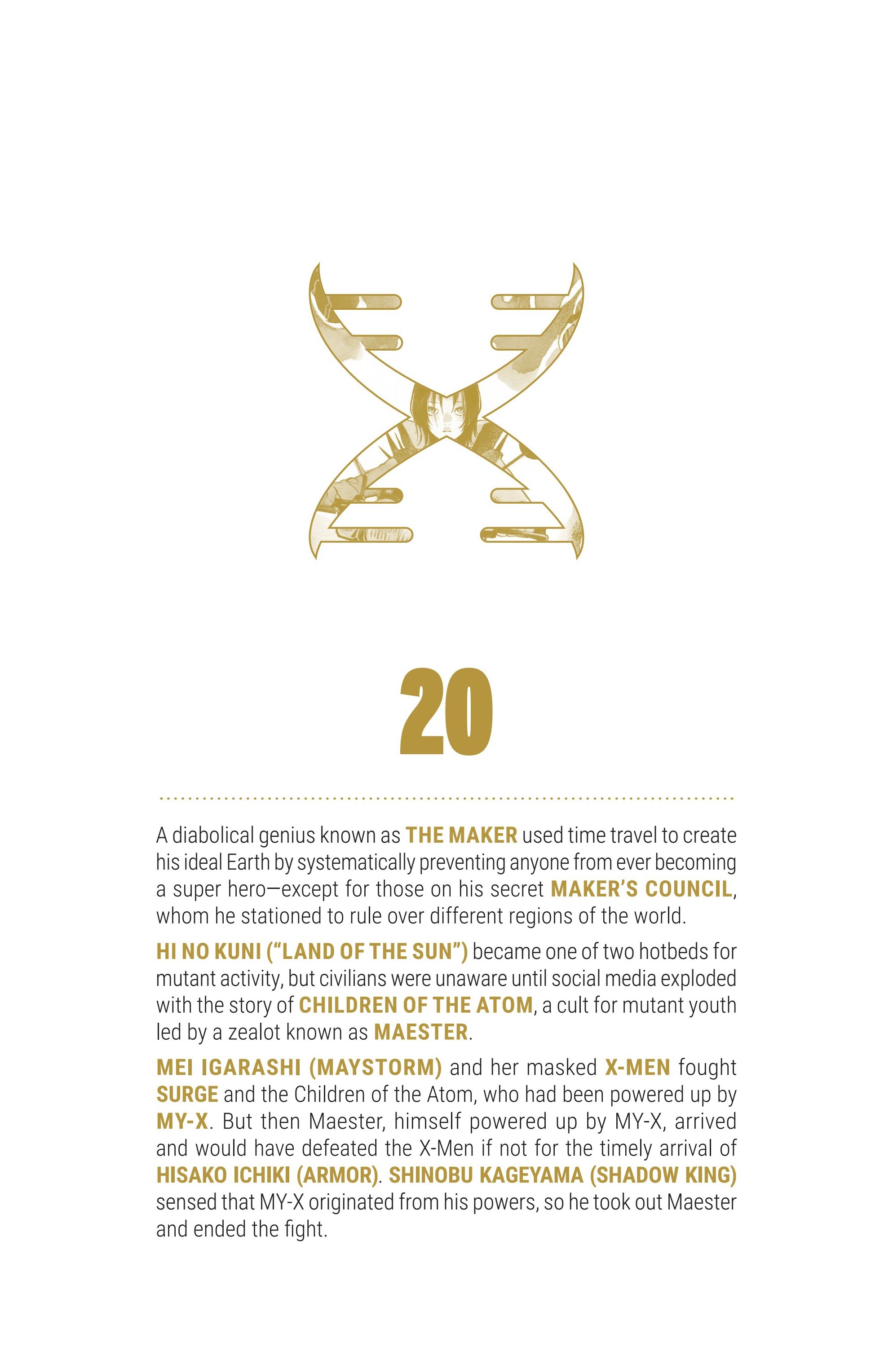 20

A diabolical genius known as THE MAKER used time travel to create his ideal Earth by systematically preventing anyone from ever becoming a super hero—except for those on his secret MAKER'S COUNCIL, whom he stationed to rule over different regions of the world.

HI NO KUNI ("LAND OF THE SUN") became one of two hotbeds for mutant activity, but civilians were unaware until social media exploded with the story of CHILDREN OF THE ATOM, a cult for mutant youth led by a zealot known as MAESTER.

MEI IGARASHI (MAYSTORM) and her masked X-MEN fought SURGE and the Children of the Atom, who had been powered up by MY-X. But then Maester, himself powered up by MY-X, arrived and would have defeated the X-Men if not for the timely arrival of HISAKO ICHIKI (ARMOR). SHINOBU KAGEYAMA (SHADOW KING) sensed that MY-X originated from his powers, so he took out Maester and ended the fight.